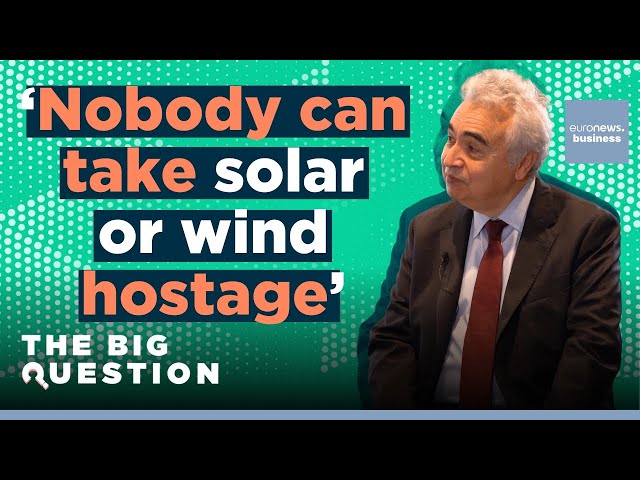 ‘Nobody can take solar or wind hostage’

euronews. business

THE BIG QUESTION